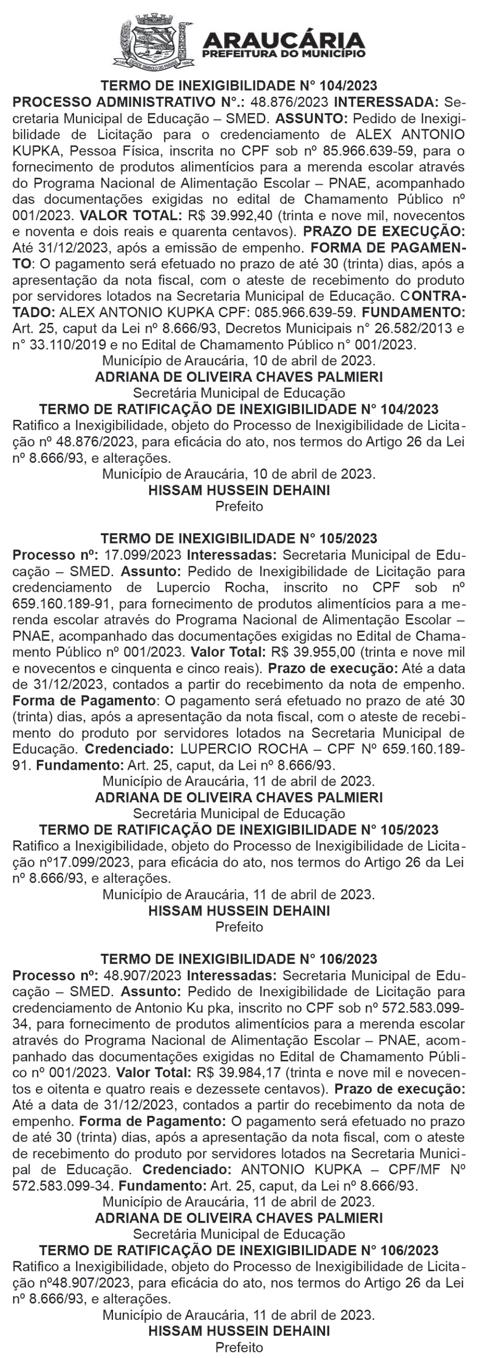 ARAUCÁRIA
PREFEITURA DO MUNICÍPIO

TERMO DE INEXIGIBILIDADE N° 104/2023
PROCESSO ADMINISTRATIVO N°.: 48.876/2023 INTERESSADA: Secretaria Municipal de Educação – SMED. ASSUNTO: Pedido de Inexigibilidade de Licitação para o credenciamento de ALEX ANTONIO KUPKA, Pessoa Física, inscrita no CPF sob nº 85.966.639-59, para o fornecimento de produtos alimentícios para a merenda escolar através do Programa Nacional de Alimentação Escolar – PNAE, acompanhado das documentações exigidas no edital de Chamamento Público nº 001/2023. VALOR TOTAL: R$ 39.992,40 (trinta e nove mil, novecentos e noventa e dois reais e quarenta centavos). PRAZO DE EXECUÇÃO: Até 31/12/2023, após a emissão de empenho. FORMA DE PAGAMENTO: O pagamento será efetuado no prazo de até 30 (trinta) dias, após a apresentação da nota fiscal, com o ateste de recebimento do produto por servidores lotados na Secretaria Municipal de Educação. CONTRATADO: ALEX ANTONIO KUPKA CPF: 085.966.639-59. FUNDAMENTO: Art. 25, caput da Lei nº 8.666/93, Decretos Municipais n° 26.582/2013 e n° 33.110/2019 e no Edital de Chamamento Público n° 001/2023.
Município de Araucária, 10 de abril de 2023.
ADRIANA DE OLIVEIRA CHAVES PALMIERI
Secretária Municipal de Educação
TERMO DE RATIFICAÇÃO DE INEXIGIBILIDADE N° 104/2023
Ratifico a Inexigibilidade, objeto do Processo de Inexigibilidade de Licitação nº 48.876/2023, para eficácia do ato, nos termos do Artigo 26 da Lei nº 8.666/93, e alterações.
Município de Araucária, 10 de abril de 2023.
HISSAM HUSSEIN DEHAINI
Prefeito

TERMO DE INEXIGIBILIDADE N° 105/2023
Processo nº: 17.099/2023 Interessadas: Secretaria Municipal de Educação – SMED. Assunto: Pedido de Inexigibilidade de Licitação para credenciamento de Lupercio Rocha, inscrito no CPF sob nº 659.160.189-91, para fornecimento de produtos alimentícios para a merenda escolar através do Programa Nacional de Alimentação Escolar – PNAE, acompanhado das documentações exigidas no Edital de Chamamento Público nº 001/2023. Valor Total: R$ 39.955,00 (trinta e nove mil e novecentos e cinquenta e cinco reais). Prazo de execução: Até a data de 31/12/2023, contados a partir do recebimento da nota de empenho. Forma de Pagamento: O pagamento será efetuado no prazo de até 30 (trinta) dias, após a apresentação da nota fiscal, com o ateste de recebimento do produto por servidores lotados na Secretaria Municipal de Educação. Credenciado: LUPERCIO ROCHA – CPF Nº 659.160.189-91. Fundamento: Art. 25, caput, da Lei nº 8.666/93.
Município de Araucária, 11 de abril de 2023.
ADRIANA DE OLIVEIRA CHAVES PALMIERI
Secretária Municipal de Educação
TERMO DE RATIFICAÇÃO DE INEXIGIBILIDADE N° 105/2023
Ratifico a Inexigibilidade, objeto do Processo de Inexigibilidade de Licitação nº17.099/2023, para eficácia do ato, nos termos do Artigo 26 da Lei nº 8.666/93, e alterações.
Município de Araucária, 11 de abril de 2023.
HISSAM HUSSEIN DEHAINI
Prefeito

TERMO DE INEXIGIBILIDADE N° 106/2023
Processo nº: 48.907/2023 Interessadas: Secretaria Municipal de Educação – SMED. Assunto: Pedido de Inexigibilidade de Licitação para credenciamento de Antonio Ku pka, inscrito no CPF sob nº 572.583.099-34, para fornecimento de produtos alimentícios para a merenda escolar através do Programa Nacional de Alimentação Escolar – PNAE, acompanhado das documentações exigidas no Edital de Chamamento Público nº 001/2023. Valor Total: R$ 39.984,17 (trinta e nove mil e novecentos e oitenta e quatro reais e dezessete centavos). Prazo de execução: Até a data de 31/12/2023, contados a partir do recebimento da nota de empenho. Forma de Pagamento: O pagamento será efetuado no prazo de até 30 (trinta) dias, após a apresentação da nota fiscal, com o ateste de recebimento do produto por servidores lotados na Secretaria Municipal de Educação. Credenciado: ANTONIO KUPKA – CPF/MF Nº 572.583.099-34. Fundamento: Art. 25, caput, da Lei nº 8.666/93.
Município de Araucária, 11 de abril de 2023.
ADRIANA DE OLIVEIRA CHAVES PALMIERI
Secretária Municipal de Educação
TERMO DE RATIFICAÇÃO DE INEXIGIBILIDADE N° 106/2023
Ratifico a Inexigibilidade, objeto do Processo de Inexigibilidade de Licitação nº48.907/2023, para eficácia do ato, nos termos do Artigo 26 da Lei nº 8.666/93, e alterações.
Município de Araucária, 11 de abril de 2023.
HISSAM HUSSEIN DEHAINI
Prefeito